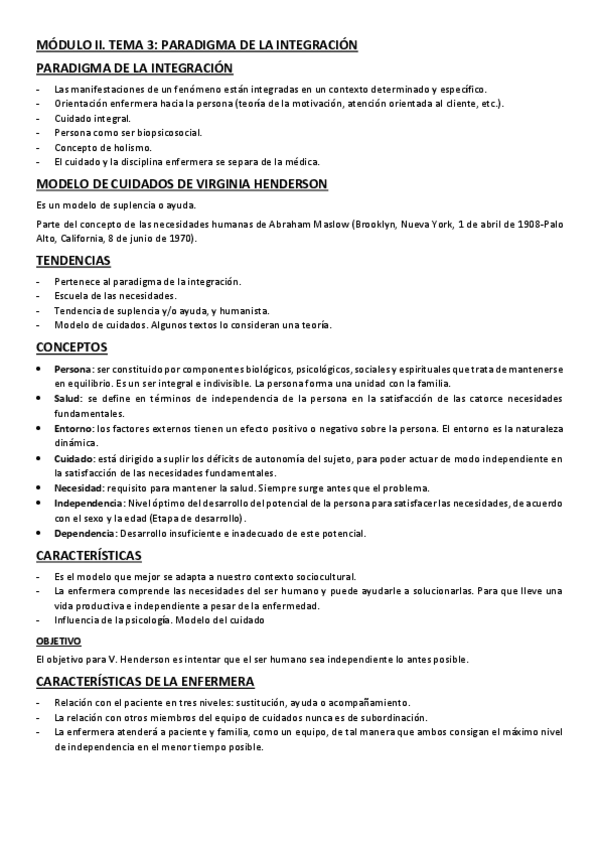 MÓDULO II. TEMA 3: PARADIGMA DE LA INTEGRACIÓN

PARADIGMA DE LA INTEGRACIÓN

- Las manifestaciones de un fenómeno están integradas en un contexto determinado y específico.
- Orientación enfermera hacia la persona (teoría de la motivación, atención orientada al cliente, etc.).
- Cuidado integral.
- Persona como ser biopsicosocial.
- Concepto de holismo.
- El cuidado y la disciplina enfermera se separa de la médica.

MODELO DE CUIDADOS DE VIRGINIA HENDERSON

Es un modelo de suplencia o ayuda.

Parte del concepto de las necesidades humanas de Abraham Maslow (Brooklyn, Nueva York, 1 de abril de 1908-Palo Alto, California, 8 de junio de 1970).

TENDENCIAS

- Pertenece al paradigma de la integración.
- Escuela de las necesidades.
- Tendencia de suplencia y/o ayuda, y humanista.
- Modelo de cuidados. Algunos textos lo consideran una teoría.

CONCEPTOS

• Persona: ser constituido por componentes biológicos, psicológicos, sociales y espirituales que trata de mantenerse en equilibrio. Es un ser integral e indivisible. La persona forma una unidad con la familia.
• Salud: se define en términos de independencia de la persona en la satisfacción de las catorce necesidades fundamentales.
• Entorno: los factores externos tienen un efecto positivo o negativo sobre la persona. El entorno es la naturaleza dinámica.
• Cuidado: está dirigido a suplir los déficits de autonomía del sujeto, para poder actuar de modo independiente en la satisfacción de las necesidades fundamentales.
• Necesidad: requisito para mantener la salud. Siempre surge antes que el problema.
• Independencia: Nivel óptimo del desarrollo del potencial de la persona para satisfacer las necesidades, de acuerdo con el sexo y la edad (Etapa de desarrollo).
• Dependencia: Desarrollo insuficiente e inadecuado de este potencial.

CARACTERÍSTICAS

- Es el modelo que mejor se adapta a nuestro contexto sociocultural.
- La enfermera comprende las necesidades del ser humano y puede ayudarle a solucionarlas. Para que lleve una vida productiva e independiente a pesar de la enfermedad.
- Influencia de la psicología. Modelo del cuidado

OBJETIVO

El objetivo para V. Henderson es intentar que el ser humano sea independiente lo antes posible.

CARACTERÍSTICAS DE LA ENFERMERA

- Relación con el paciente en tres niveles: sustitución, ayuda o acompañamiento.
- La relación con otros miembros del equipo de cuidados nunca es de subordinación.
- La enfermera atenderá a paciente y familia, como un equipo, de tal manera que ambos consigan el máximo nivel de independencia en el menor tiempo posible.